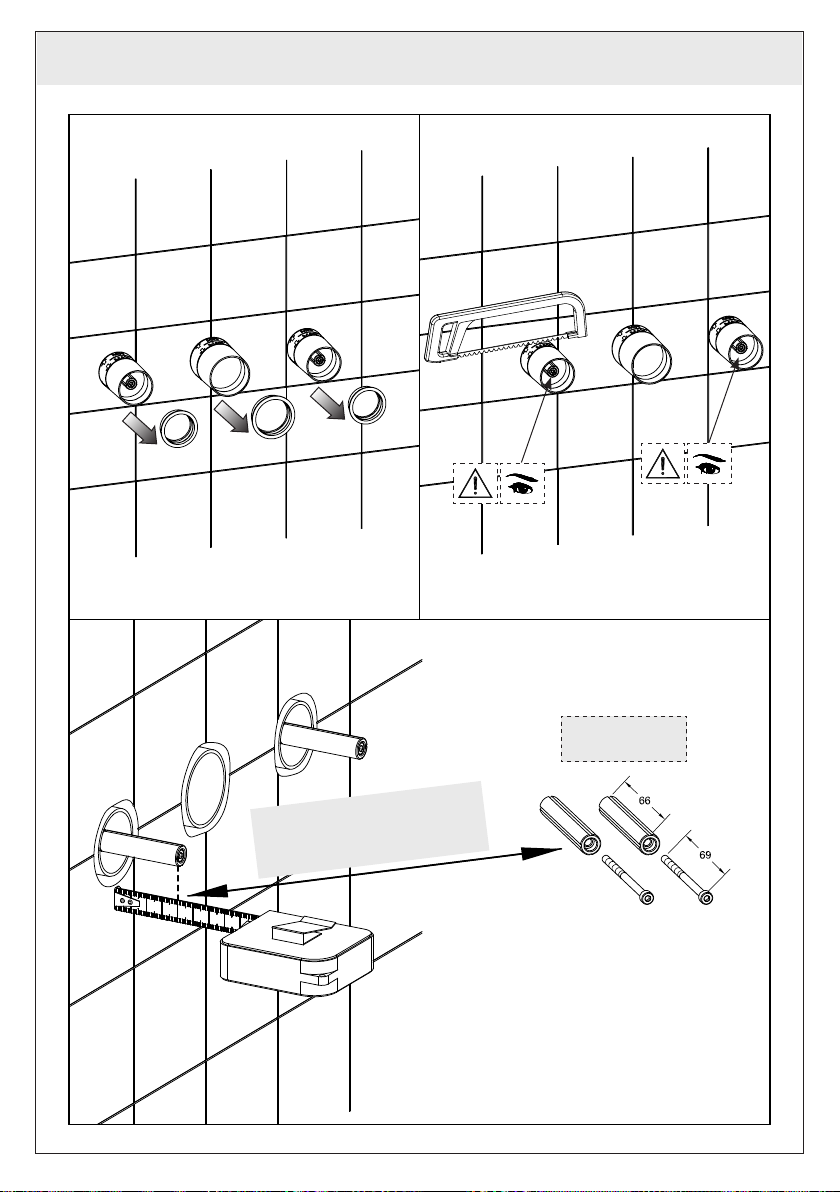 66

69